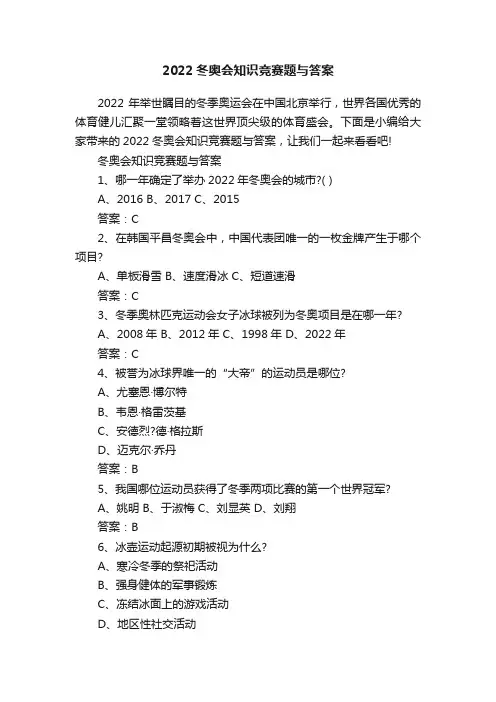 2022 冬奥会知识竞赛题与答案

2022 年举世瞩目的冬季奥运会在中国北京举行，世界各国优秀的体育健儿汇聚一堂领略着这世界顶尖级的体育盛会。下面是小编给大家带来的 2022 冬奥会知识竞赛题与答案，让我们一起来看看吧!

冬奥会知识竞赛题与答案

1、哪一年确定了举办 2022 年冬奥会的城市?( )

A、2016 B、2017 C、2015

答案：C

2、在韩国平昌冬奥会中，中国代表团唯一的一枚金牌产生于哪个项目?

A、单板滑雪 B、速度滑冰 C、短道速滑

答案：C

3、冬季奥林匹克运动会女子冰球被列为冬奥项目是在哪一年?

A、2008 年 B、2012 年 C、1998 年 D、2022 年

答案：C

4、被誉为冰球界唯一的“大帝”的运动员是哪位?

A、尤塞恩·博尔特

B、韦恩·格雷茨基

C、安德烈?德·格拉斯

D、迈克尔·乔丹

答案：B

5、我国哪位运动员获得了冬季两项比赛的第一个世界冠军?

A、姚明 B、于淑梅 C、刘显英 D、刘翔

答案：B

6、冰壶运动起源初期被视为什么?

A、寒冷冬季的祭祀活动

B、强身健体的军事锻炼

C、冻结冰面上的游戏活动

D、地区性社交活动